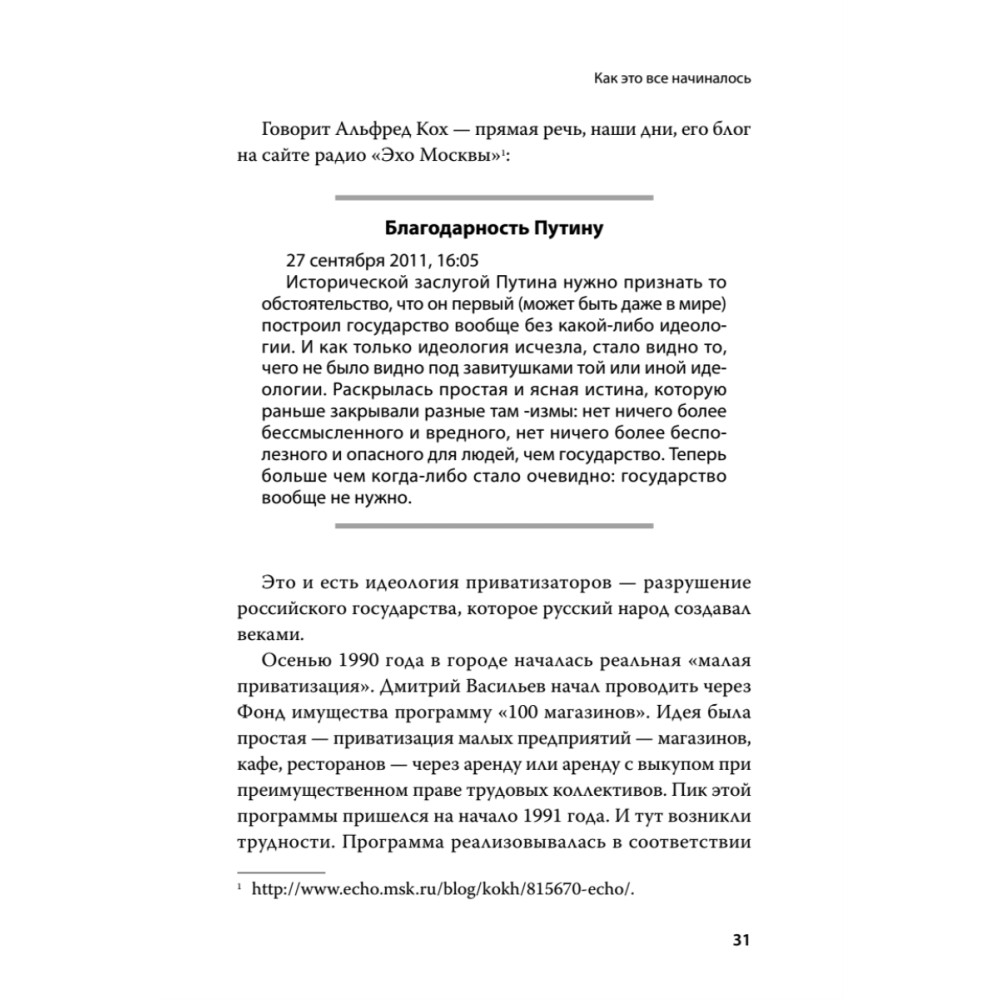 Как это все начиналось

Говорит Альфред Кох — прямая речь, наши дни, его блог на сайте радио «Эхо Москвы»$^1$:

Благодарность Путину

27 сентября 2011, 16:05
Исторической заслугой Путина нужно признать то обстоятельство, что он первый (может быть даже в мире) построил государство вообще без какой-либо идеологии. И как только идеология исчезла, стало видно то, чего не было видно под завитушками той или иной идеологии. Раскрылась простая и ясная истина, которую раньше закрывали разные там -измы: нет ничего более бессмысленного и вредного, нет ничего более бесполезного и опасного для людей, чем государство. Теперь больше чем когда-либо стало очевидно: государство вообще не нужно.

Это и есть идеология приватизаторов — разрушение российского государства, которое русский народ создавал веками.

Осенью 1990 года в городе началась реальная «малая приватизация». Дмитрий Васильев начал проводить через Фонд имущества программу «100 магазинов». Идея была простая — приватизация малых предприятий — магазинов, кафе, ресторанов — через аренду или аренду с выкупом при преимущественном праве трудовых коллективов. Пик этой программы пришелся на начало 1991 года. И тут возникли трудности. Программа реализовывалась в соответствии

$^1$ http://www.echo.msk.ru/blog/kokh/815670-echo/.

31